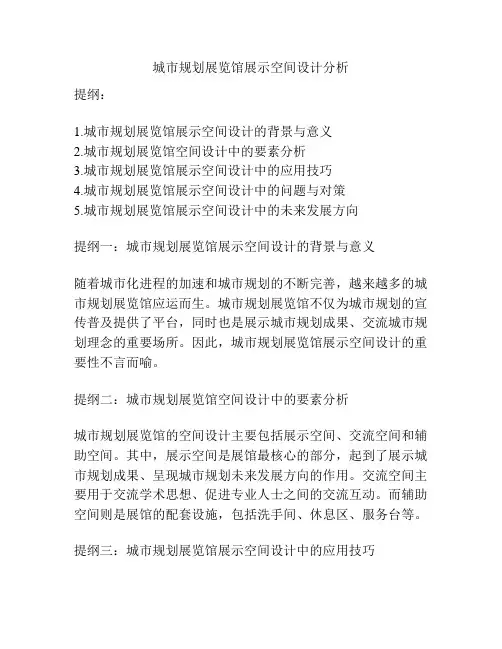 城市规划展览馆展示空间设计分析

提纲：

1.城市规划展览馆展示空间设计的背景与意义
2.城市规划展览馆空间设计中的要素分析
3.城市规划展览馆展示空间设计中的应用技巧
4.城市规划展览馆展示空间设计中的问题与对策
5.城市规划展览馆展示空间设计中的未来发展方向

提纲一：城市规划展览馆展示空间设计的背景与意义

随着城市化进程的加速和城市规划的不断完善，越来越多的城市规划展览馆应运而生。城市规划展览馆不仅为城市规划的宣传普及提供了平台，同时也是展示城市规划成果、交流城市规划理念的重要场所。因此，城市规划展览馆展示空间设计的重要性不言而喻。

提纲二：城市规划展览馆空间设计中的要素分析

城市规划展览馆的空间设计主要包括展示空间、交流空间和辅助空间。其中，展示空间是展馆最核心的部分，起到了展示城市规划成果、呈现城市规划未来发展方向的作用。交流空间主要用于交流学术思想、促进专业人士之间的交流互动。而辅助空间则是展馆的配套设施，包括洗手间、休息区、服务台等。

提纲三：城市规划展览馆展示空间设计中的应用技巧